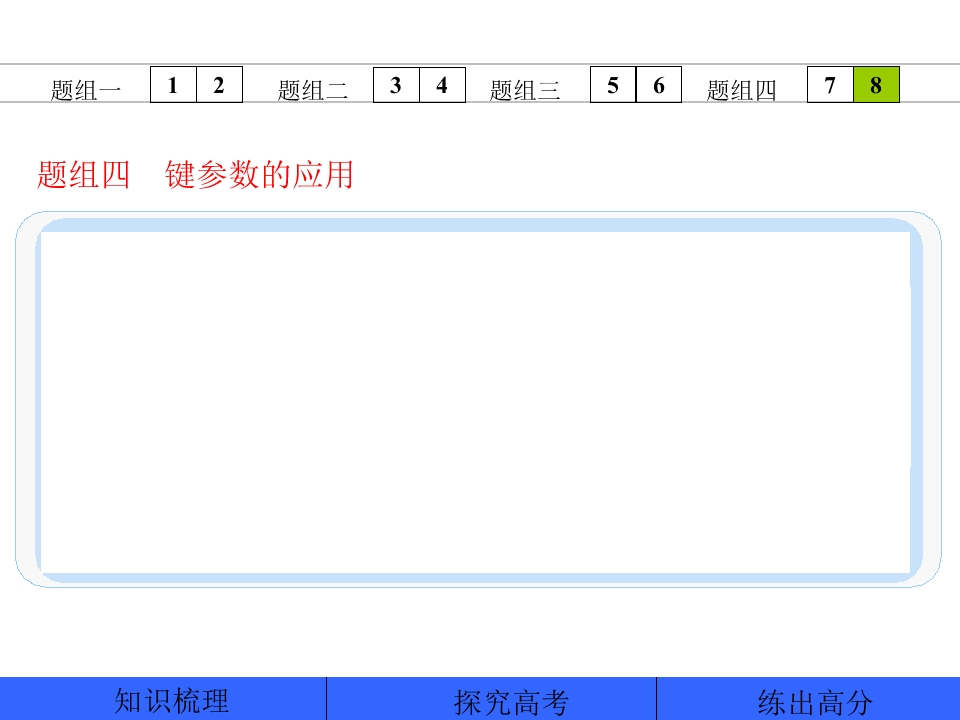 题组一 1 2 题组二 3 4 题组三 5 6 题组四 7 8

题组四 键参数的应用

知识梳理 探究高考 练出高分